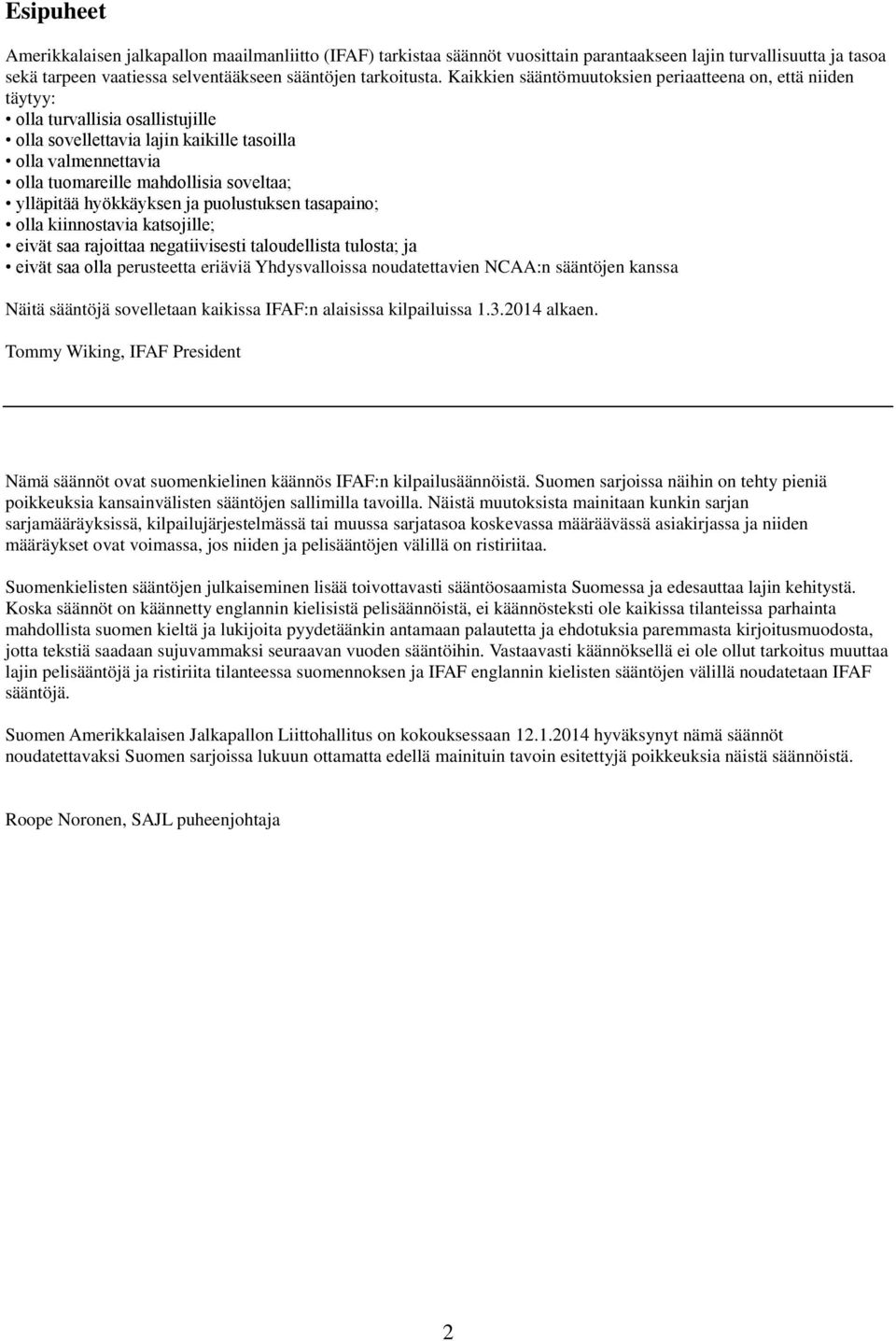 Esipuheet

Amerikkalaisen jalkapallon maailmanliitto (IFAF) tarkistaa säännöt vuosittain parantaakseen lajin turvallisuutta ja tasoa sekä tarpeen vaatiessa selventääkseen sääntöjen tarkoitusta. Kaikkien sääntömuutoksien periaatteena on, että niiden täytyy:
• olla turvallisia osallistujille
• olla sovellettavia lajin kaikille tasoilla
• olla valmennettavia
• olla tuomareille mahdollisia soveltaa;
• ylläpitää hyökkäyksen ja puolustuksen tasapaino;
• olla kiinnostavia katsojille;
• eivät saa rajoittaa negatiivisesti taloudellista tulosta; ja
• eivät saa olla perusteetta eriäviä Yhdysvalloissa noudatettavien NCAA:n sääntöjen kanssa

Näitä sääntöjä sovelletaan kaikissa IFAF:n alaisissa kilpailuissa 1.3.2014 alkaen.

Tommy Wiking, IFAF President

Nämä säännöt ovat suomenkielinen käännös IFAF:n kilpailusäännöistä. Suomen sarjoissa näihin on tehty pieniä poikkeuksia kansainvälisten sääntöjen sallimilla tavoilla. Näistä muutoksista mainitaan kunkin sarjan sarjamääräyksissä, kilpailujärjestelmässä tai muussa sarjatasoa koskevassa määräävässä asiakirjassa ja niiden määräykset ovat voimassa, jos niiden ja pelisääntöjen välillä on ristiriitaa.

Suomenkielisten sääntöjen julkaiseminen lisää toivottavasti sääntöosaamista Suomessa ja edesauttaa lajin kehitystä. Koska säännöt on käännetty englannin kielisistä pelisäännöistä, ei käännösteksti ole kaikissa tilanteissa parhainta mahdollista suomen kieltä ja lukijoita pyydetäänkin antamaan palautetta ja ehdotuksia paremmasta kirjoitusmuodosta, jotta tekstiä saadaan sujuvammaksi seuraavan vuoden sääntöihin. Vastaavasti käännöksellä ei ole ollut tarkoitus muuttaa lajin pelisääntöjä ja ristiriita tilanteessa suomennoksen ja IFAF englannin kielisten sääntöjen välillä noudatetaan IFAF sääntöjä.

Suomen Amerikkalaisen Jalkapallon Liittohallitus on kokouksessaan 12.1.2014 hyväksynyt nämä säännöt noudatettavaksi Suomen sarjoissa lukuun ottamatta edellä mainituin tavoin esitettyjä poikkeuksia näistä säännöistä.

Roope Noronen, SAJL puheenjohtaja

2